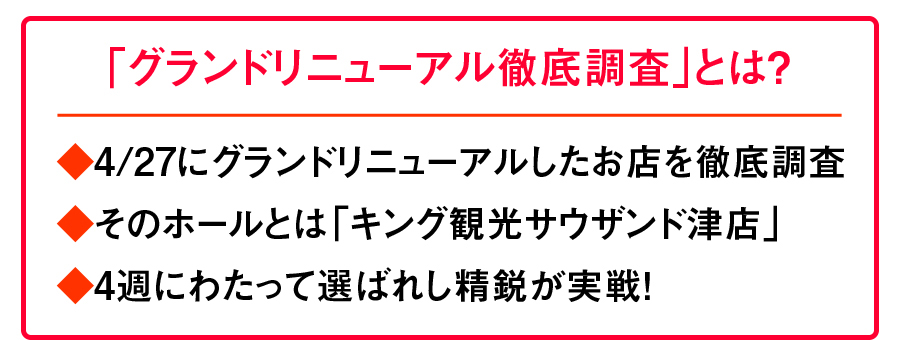 「グランドリニューアル徹底調査」とは?

◆4/27にグランドリニューアルしたお店を徹底調査

◆そのホールとは「キング観光サウザンド津店」

◆4週にわたって選ばれし精鋭が実戦!